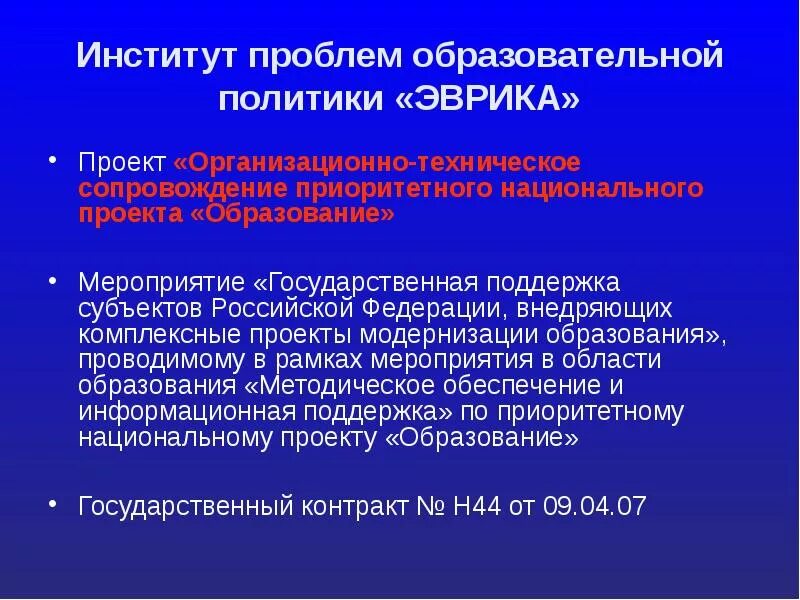 Институт проблем образовательной политики «ЭВРИКА»

• Проект «Организационно-техническое сопровождение приоритетного национального проекта «Образование»

• Мероприятие «Государственная поддержка субъектов Российской Федерации, внедряющих комплексные проекты модернизации образования», проводимому в рамках мероприятия в области образования «Методическое обеспечение и информационная поддержка» по приоритетному национальному проекту «Образование»

• Государственный контракт № Н44 от 09.04.07